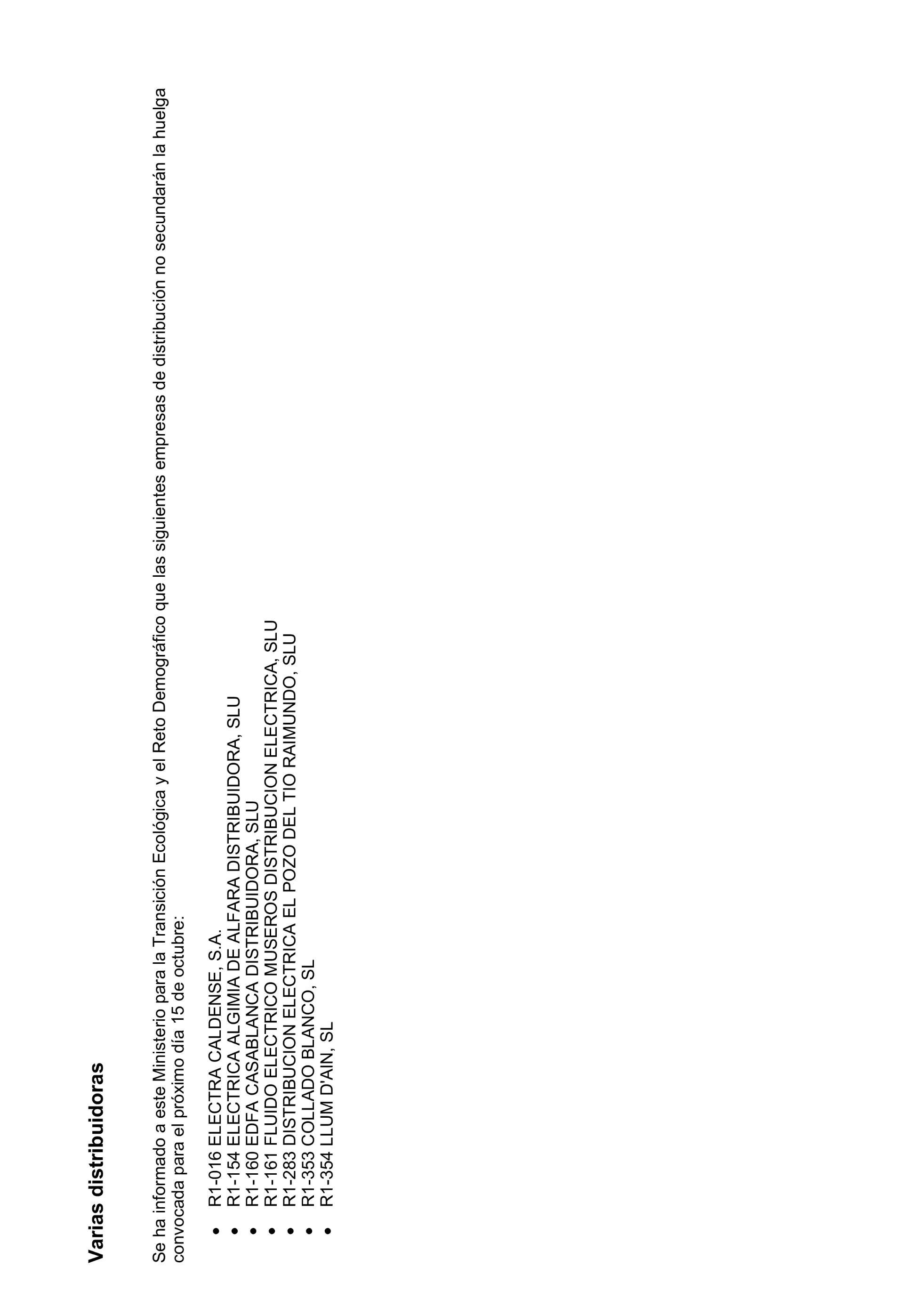 Varias distribuidoras

Se ha informado a este Ministerio para la Transición Ecológica y el Reto Demográfico que las siguientes empresas de distribución no secundarán la huelga convocada para el próximo día 15 de octubre:

• R1-016 ELECTRA CALDENSE, S.A.
• R1-154 ELECTRICA ALGIMIA DE ALFARA DISTRIBUIDORA, SLU
• R1-160 EDFA CASABLANCA DISTRIBUIDORA, SLU
• R1-161 FLUIDO ELECTRICO MUSEROS DISTRIBUCION ELECTRICA, SLU
• R1-283 DISTRIBUCION ELECTRICA EL POZO DEL TIO RAIMUNDO, SLU
• R1-353 COLLADO BLANCO, SL
• R1-354 LLUM D'AIN, SL